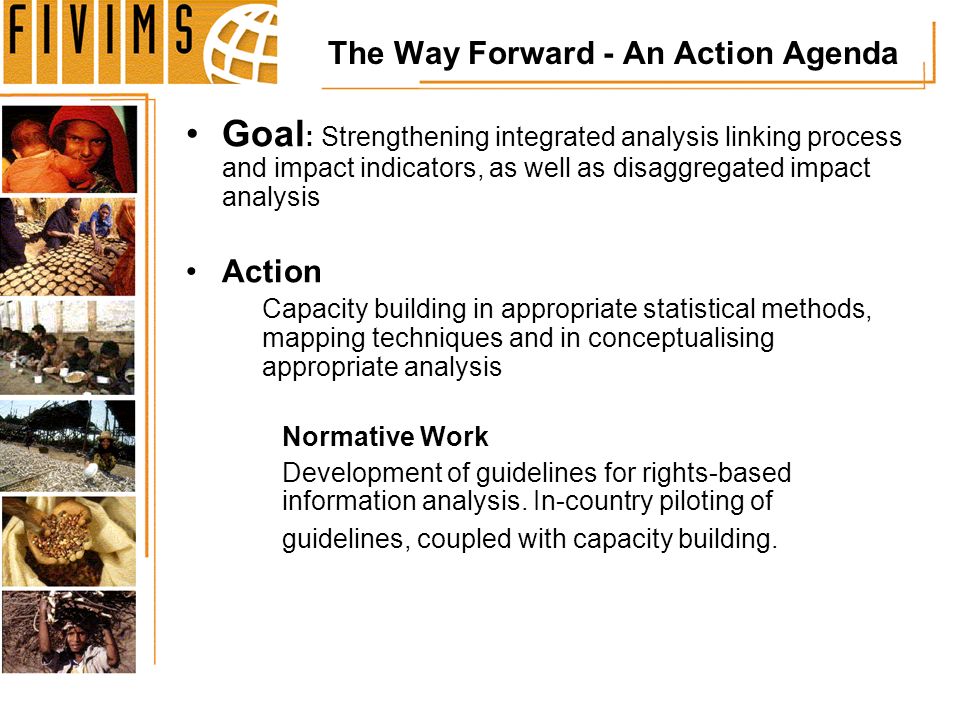 FIVIMS

The Way Forward - An Action Agenda

• Goal: Strengthening integrated analysis linking process and impact indicators, as well as disaggregated impact analysis

• Action

Capacity building in appropriate statistical methods, mapping techniques and in conceptualising appropriate analysis

Normative Work

Development of guidelines for rights-based information analysis. In-country piloting of guidelines, coupled with capacity building.